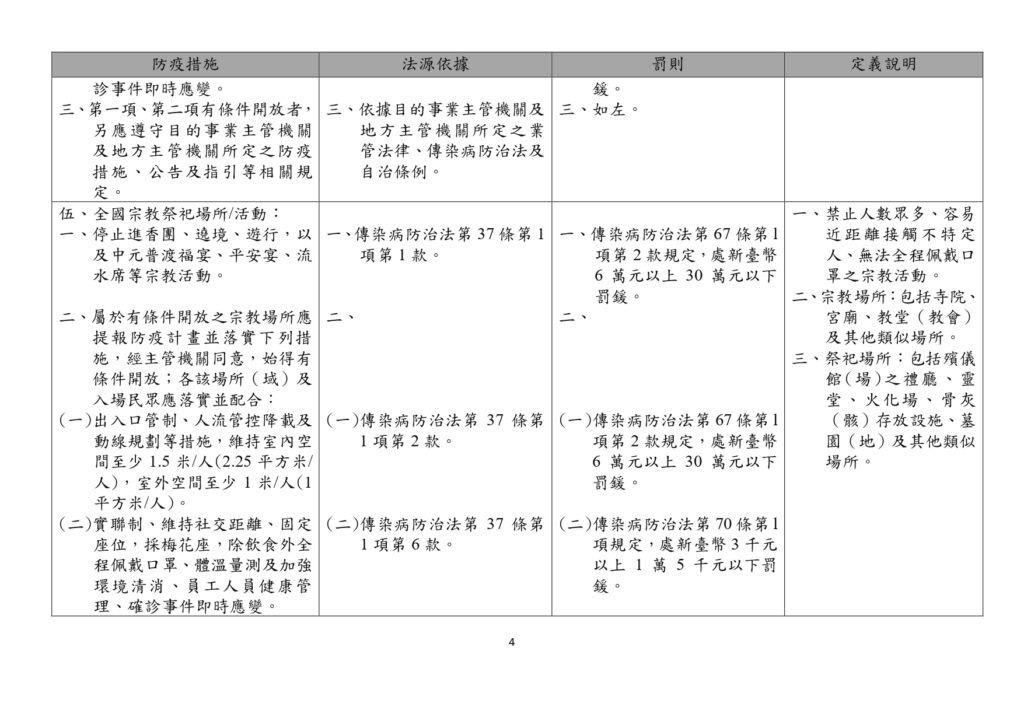 | 防疫措施 | 法源依據 | 罰則 | 定義說明 |
|---|---|---|---|
| 診事件即時應變。<br>三、第一項、第二項有條件開放者，另應遵守目的事業主管機關及地方主管機關所定之防疫措施、公告及指引等相關規定。 | 三、依據目的事業主管機關及地方主管機關所定之業管法律、傳染病防治法及自治條例。 | 鍰。<br>三、如左。 | |
| 伍、全國宗教祭祀場所/活動：<br>一、停止進香團、遶境、遊行，以及中元普渡福宴、平安宴、流水席等宗教活動。<br>二、屬於有條件開放之宗教場所應提報防疫計畫並落實下列措施，經主管機關同意，始得有條件開放；各該場所（域）及入場民眾應落實並配合：<br>(一)出入口管制、人流管控降載及動線規劃等措施，維持室內空間至少 1.5 米/人(2.25 平方米/人)，室外空間至少 1 米/人(1 平方米/人)。<br>(二)實聯制、維持社交距離、固定座位，採梅花座，除飲食外全程佩戴口罩、體溫量測及加強環境清消、員工人員健康管理、確診事件即時應變。 | 一、傳染病防治法第 37 條第 1 項第 1 款。<br>二、<br>(一)傳染病防治法第 37 條第 1 項第 2 款。<br>(二)傳染病防治法第 37 條第 1 項第 6 款。 | 一、傳染病防治法第 67 條第 1 項第 2 款規定，處新臺幣 6 萬元以上 30 萬元以下罰鍰。<br>二、<br>(一)傳染病防治法第 67 條第 1 項第 2 款規定，處新臺幣 6 萬元以上 30 萬元以下罰鍰。<br>(二)傳染病防治法第 70 條第 1 項規定，處新臺幣 3 千元以上 1 萬 5 千元以下罰鍰。 | 一、禁止人數眾多、容易近距離接觸不特定人、無法全程佩戴口罩之宗教活動。<br>二、宗教場所：包括寺院、宮廟、教堂（教會）及其他類似場所。<br>三、祭祀場所：包括殯儀館(場)之禮廳、靈堂、火化場、骨灰（骸）存放設施、墓園（地）及其他類似場所。 |

4